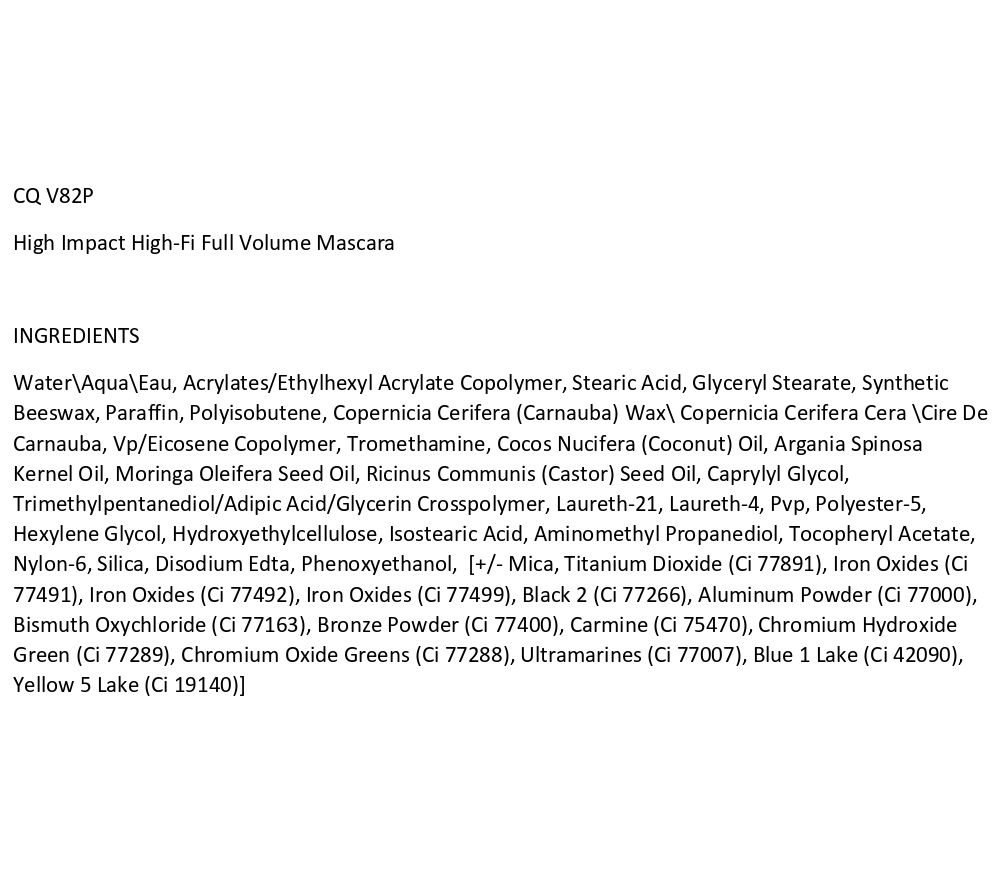 CQ V82P

High Impact High-Fi Full Volume Mascara

INGREDIENTS

Water\Aqua\Eau, Acrylates/Ethylhexyl Acrylate Copolymer, Stearic Acid, Glyceryl Stearate, Synthetic Beeswax, Paraffin, Polyisobutene, Copernicia Cerifera (Carnauba) Wax\ Copernicia Cerifera Cera \Cire De Carnauba, Vp/Eicosene Copolymer, Tromethamine, Cocos Nucifera (Coconut) Oil, Argania Spinosa Kernel Oil, Moringa Oleifera Seed Oil, Ricinus Communis (Castor) Seed Oil, Caprylyl Glycol, Trimethylpentanediol/Adipic Acid/Glycerin Crosspolymer, Laureth-21, Laureth-4, Pvp, Polyester-5, Hexylene Glycol, Hydroxyethylcellulose, Isostearic Acid, Aminomethyl Propanediol, Tocopheryl Acetate, Nylon-6, Silica, Disodium Edta, Phenoxyethanol, [+/- Mica, Titanium Dioxide (Ci 77891), Iron Oxides (Ci 77491), Iron Oxides (Ci 77492), Iron Oxides (Ci 77499), Black 2 (Ci 77266), Aluminum Powder (Ci 77000), Bismuth Oxychloride (Ci 77163), Bronze Powder (Ci 77400), Carmine (Ci 75470), Chromium Hydroxide Green (Ci 77289), Chromium Oxide Greens (Ci 77288), Ultramarines (Ci 77007), Blue 1 Lake (Ci 42090), Yellow 5 Lake (Ci 19140)]